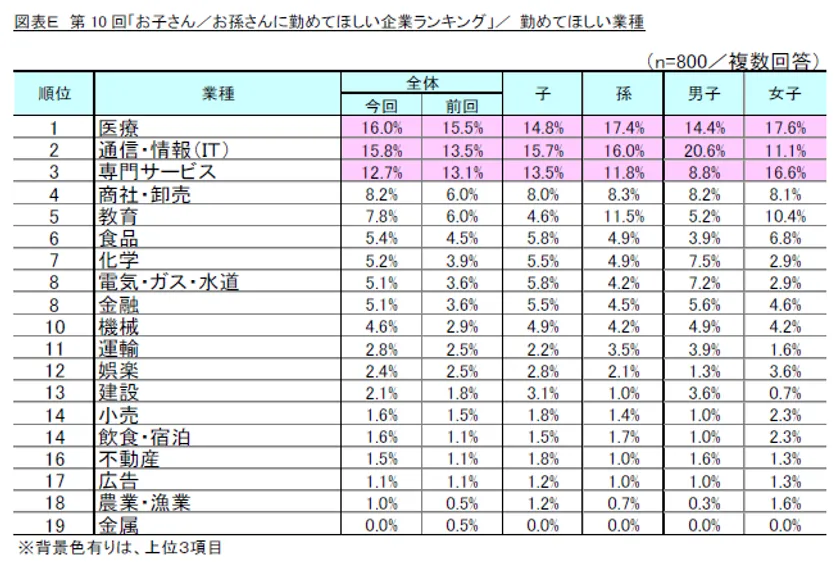 図表E 第 10 回「お子さん／お孫さんに勤めてほしい企業ランキング」／ 勤めてほしい業種

（n=800／複数回答）

| 順位 | 業種 | 全体 今回 | 全体 前回 | 子 | 孫 | 男子 | 女子 |
|---|---|---|---|---|---|---|---|
| 1 | 医療 | 16.0% | 15.5% | 14.8% | 17.4% | 14.4% | 17.6% |
| 2 | 通信・情報(IT) | 15.8% | 13.5% | 15.7% | 16.0% | 20.6% | 11.1% |
| 3 | 専門サービス | 12.7% | 13.1% | 13.5% | 11.8% | 8.8% | 16.6% |
| 4 | 商社・卸売 | 8.2% | 6.0% | 8.0% | 8.3% | 8.2% | 8.1% |
| 5 | 教育 | 7.8% | 6.0% | 4.6% | 11.5% | 5.2% | 10.4% |
| 6 | 食品 | 5.4% | 4.5% | 5.8% | 4.9% | 3.9% | 6.8% |
| 7 | 化学 | 5.2% | 3.9% | 5.5% | 4.9% | 7.5% | 2.9% |
| 8 | 電気・ガス・水道 | 5.1% | 3.6% | 5.8% | 4.2% | 7.2% | 2.9% |
| 8 | 金融 | 5.1% | 3.6% | 5.5% | 4.5% | 5.6% | 4.6% |
| 10 | 機械 | 4.6% | 2.9% | 4.9% | 4.2% | 4.9% | 4.2% |
| 11 | 運輸 | 2.8% | 2.5% | 2.2% | 3.5% | 3.9% | 1.6% |
| 12 | 娯楽 | 2.4% | 2.5% | 2.8% | 2.1% | 1.3% | 3.6% |
| 13 | 建設 | 2.1% | 1.8% | 3.1% | 1.0% | 3.6% | 0.7% |
| 14 | 小売 | 1.6% | 1.5% | 1.8% | 1.4% | 1.0% | 2.3% |
| 14 | 飲食・宿泊 | 1.6% | 1.1% | 1.5% | 1.7% | 1.0% | 2.3% |
| 16 | 不動産 | 1.5% | 1.1% | 1.8% | 1.0% | 1.6% | 1.3% |
| 17 | 広告 | 1.1% | 1.1% | 1.2% | 1.0% | 1.0% | 1.3% |
| 18 | 農業・漁業 | 1.0% | 0.5% | 1.2% | 0.7% | 0.3% | 1.6% |
| 19 | 金属 | 0.0% | 0.5% | 0.0% | 0.0% | 0.0% | 0.0% |

※背景色有りは、上位3項目